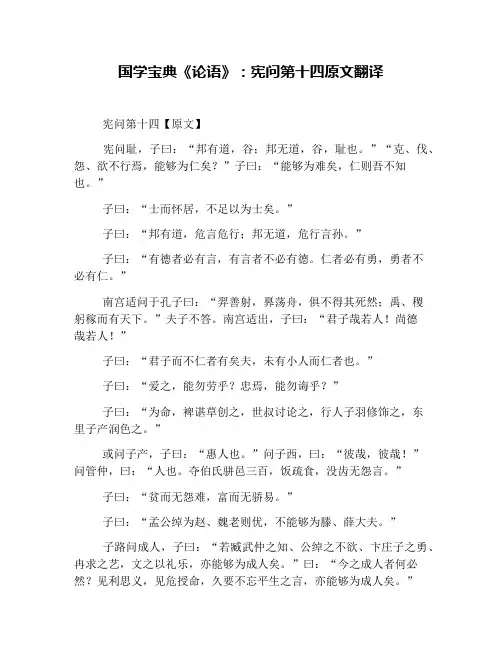 国学宝典《论语》：宪问第十四原文翻译

宪问第十四【原文】

宪问耻，子曰：“邦有道，谷；邦无道，谷，耻也。”“克、伐、怨、欲不行焉，能够为仁矣？”子曰：“能够为难矣，仁则吾不知也。”

子曰：“士而怀居，不足以为士矣。”

子曰：“邦有道，危言危行；邦无道，危行言孙。”

子曰：“有德者必有言，有言者不必有德。仁者必有勇，勇者不必有仁。”

南宫适问于孔子曰：“羿善射，奡荡舟，俱不得其死然；禹、稷躬稼而有天下。”夫子不答。南宫适出，子曰：“君子哉若人！尚德哉若人！”

子曰：“君子而不仁者有矣夫，未有小人而仁者也。”

子曰：“爱之，能勿劳乎？忠焉，能勿诲乎？”

子曰：“为命，裨谌草创之，世叔讨论之，行人子羽修饰之，东里子产润色之。”

或问子产，子曰：“惠人也。”问子西，曰：“彼哉，彼哉！”问管仲，曰：“人也。夺伯氏骈邑三百，饭疏食，没齿无怨言。”

子曰：“贫而无怨难，富而无骄易。”

子曰：“孟公绰为赵、魏老则优，不能够为滕、薛大夫。”

子路问成人，子曰：“若臧武仲之知、公绰之不欲、卞庄子之勇、冉求之艺，文之以礼乐，亦能够为成人矣。”曰：“今之成人者何必然？见利思义，见危授命，久要不忘平生之言，亦能够为成人矣。”